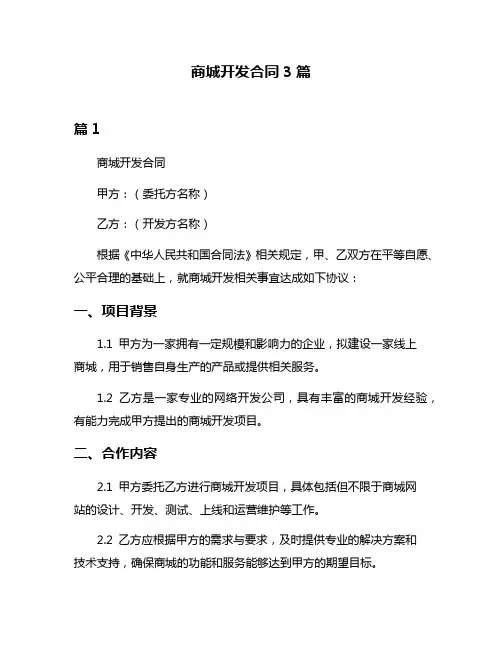 商城开发合同 3 篇

篇 1

商城开发合同

甲方：（委托方名称）

乙方：（开发方名称）

根据《中华人民共和国合同法》相关规定，甲、乙双方在平等自愿、公平合理的基础上，就商城开发相关事宜达成如下协议：

一、项目背景

1.1 甲方为一家拥有一定规模和影响力的企业，拟建设一家线上商城，用于销售自身生产的产品或提供相关服务。

1.2 乙方是一家专业的网络开发公司，具有丰富的商城开发经验，有能力完成甲方提出的商城开发项目。

二、合作内容

2.1 甲方委托乙方进行商城开发项目，具体包括但不限于商城网站的设计、开发、测试、上线和运营维护等工作。

2.2 乙方应根据甲方的需求与要求，及时提供专业的解决方案和技术支持，确保商城的功能和服务能够达到甲方的期望目标。